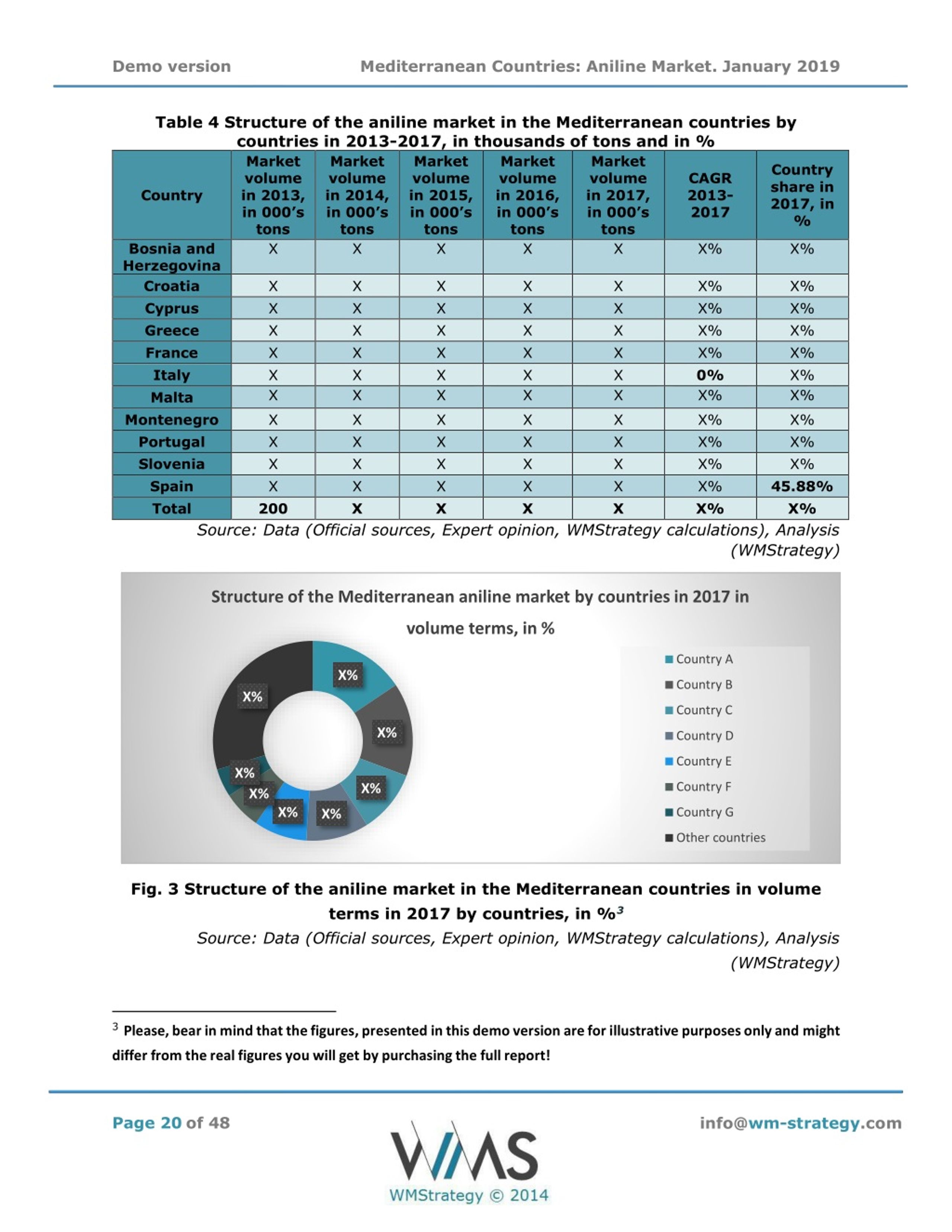 Demo version Mediterranean Countries: Aniline Market. January 2019

Table 4 Structure of the aniline market in the Mediterranean countries by countries in 2013-2017, in thousands of tons and in %

| Country | Market volume in 2013, in 000's tons | Market volume in 2014, in 000's tons | Market volume in 2015, in 000's tons | Market volume in 2016, in 000's tons | Market volume in 2017, in 000's tons | CAGR 2013-2017 | Country share in 2017, in % |
|---|---|---|---|---|---|---|---|
| Bosnia and Herzegovina | X | X | X | X | X | X% | X% |
| Croatia | X | X | X | X | X | X% | X% |
| Cyprus | X | X | X | X | X | X% | X% |
| Greece | X | X | X | X | X | X% | X% |
| France | X | X | X | X | X | X% | X% |
| Italy | X | X | X | X | X | 0% | X% |
| Malta | X | X | X | X | X | X% | X% |
| Montenegro | X | X | X | X | X | X% | X% |
| Portugal | X | X | X | X | X | X% | X% |
| Slovenia | X | X | X | X | X | X% | X% |
| Spain | X | X | X | X | X | X% | 45.88% |
| Total | 200 | X | X | X | X | X% | X% |

Source: Data (Official sources, Expert opinion, WMStrategy calculations), Analysis (WMStrategy)

Structure of the Mediterranean aniline market by countries in 2017 in volume terms, in %

X%
X%
X%
X%
X%
X%
X%
X%

Country A
Country B
Country C
Country D
Country E
Country F
Country G
Other countries

Fig. 3 Structure of the aniline market in the Mediterranean countries in volume terms in 2017 by countries, in %$^3$

Source: Data (Official sources, Expert opinion, WMStrategy calculations), Analysis (WMStrategy)

$^3$ Please, bear in mind that the figures, presented in this demo version are for illustrative purposes only and might differ from the real figures you will get by purchasing the full report!

Page 20 of 48

WMS
WMStrategy © 2014

info@wm-strategy.com